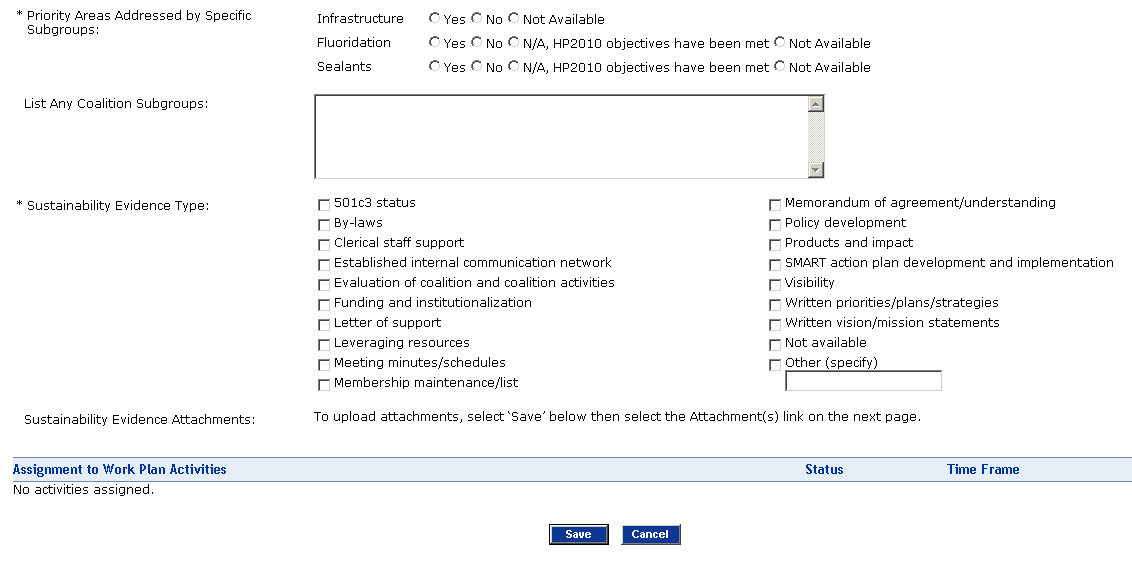 * Priority Areas Addressed by Specific Subgroups:

Infrastructure Yes No Not Available
Fluoridation Yes No N/A, HP2010 objectives have been met Not Available
Sealants Yes No N/A, HP2010 objectives have been met Not Available

List Any Coalition Subgroups:

* Sustainability Evidence Type:

501c3 status
By-laws
Clerical staff support
Established internal communication network
Evaluation of coalition and coalition activities
Funding and institutionalization
Letter of support
Leveraging resources
Meeting minutes/schedules
Membership maintenance/list

Memorandum of agreement/understanding
Policy development
Products and impact
SMART action plan development and implementation
Visibility
Written priorities/plans/strategies
Written vision/mission statements
Not available
Other (specify)

Sustainability Evidence Attachments: To upload attachments, select 'Save' below then select the Attachment(s) link on the next page.

| Assignment to Work Plan Activities | Status | Time Frame |
|---|---|---|
| No activities assigned. | | |

Save Cancel